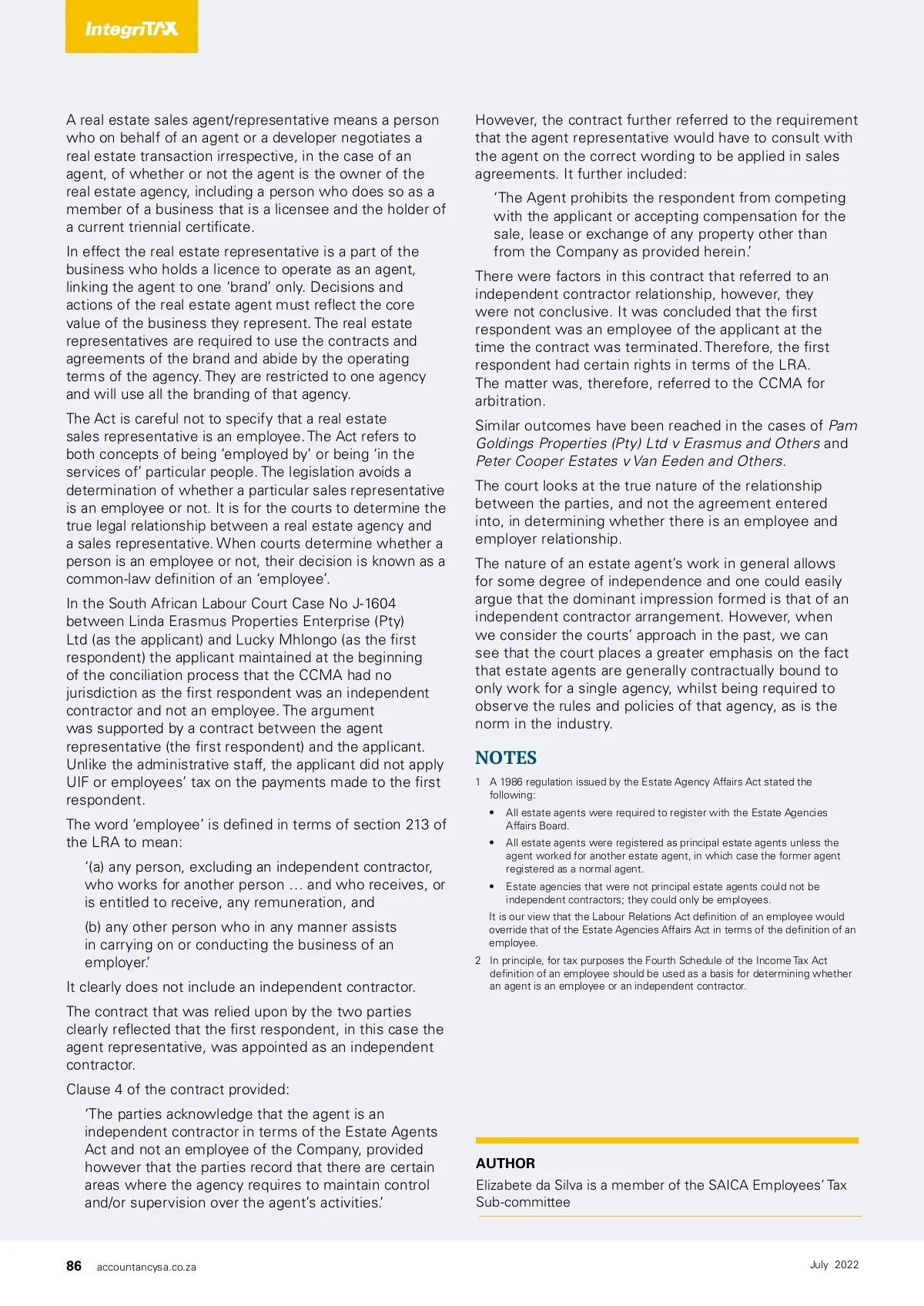 IntegriTAX

A real estate sales agent/representative means a person who on behalf of an agent or a developer negotiates a real estate transaction irrespective, in the case of an agent, of whether or not the agent is the owner of the real estate agency, including a person who does so as a member of a business that is a licensee and the holder of a current triennial certificate.

In effect the real estate representative is a part of the business who holds a licence to operate as an agent, linking the agent to one 'brand' only. Decisions and actions of the real estate agent must reflect the core value of the business they represent. The real estate representatives are required to use the contracts and agreements of the brand and abide by the operating terms of the agency. They are restricted to one agency and will use all the branding of that agency.

The Act is careful not to specify that a real estate sales representative is an employee. The Act refers to both concepts of being 'employed by' or being 'in the services of' particular people. The legislation avoids a determination of whether a particular sales representative is an employee or not. It is for the courts to determine the true legal relationship between a real estate agency and a sales representative. When courts determine whether a person is an employee or not, their decision is known as a common-law definition of an 'employee'.

In the South African Labour Court Case No J-1604 between Linda Erasmus Properties Enterprise (Pty) Ltd (as the applicant) and Lucky Mhlongo (as the first respondent) the applicant maintained at the beginning of the conciliation process that the CCMA had no jurisdiction as the first respondent was an independent contractor and not an employee. The argument was supported by a contract between the agent representative (the first respondent) and the applicant. Unlike the administrative staff, the applicant did not apply UIF or employees' tax on the payments made to the first respondent.

The word 'employee' is defined in terms of section 213 of the LRA to mean:

'(a) any person, excluding an independent contractor, who works for another person … and who receives, or is entitled to receive, any remuneration, and

(b) any other person who in any manner assists in carrying on or conducting the business of an employer.'

It clearly does not include an independent contractor.

The contract that was relied upon by the two parties clearly reflected that the first respondent, in this case the agent representative, was appointed as an independent contractor.

Clause 4 of the contract provided:

'The parties acknowledge that the agent is an independent contractor in terms of the Estate Agents Act and not an employee of the Company, provided however that the parties record that there are certain areas where the agency requires to maintain control and/or supervision over the agent's activities.'

However, the contract further referred to the requirement that the agent representative would have to consult with the agent on the correct wording to be applied in sales agreements. It further included:

'The Agent prohibits the respondent from competing with the applicant or accepting compensation for the sale, lease or exchange of any property other than from the Company as provided herein.'

There were factors in this contract that referred to an independent contractor relationship, however, they were not conclusive. It was concluded that the first respondent was an employee of the applicant at the time the contract was terminated. Therefore, the first respondent had certain rights in terms of the LRA. The matter was, therefore, referred to the CCMA for arbitration.

Similar outcomes have been reached in the cases of Pam Goldings Properties (Pty) Ltd v Erasmus and Others and Peter Cooper Estates v Van Eeden and Others.

The court looks at the true nature of the relationship between the parties, and not the agreement entered into, in determining whether there is an employee and employer relationship.

The nature of an estate agent's work in general allows for some degree of independence and one could easily argue that the dominant impression formed is that of an independent contractor arrangement. However, when we consider the courts' approach in the past, we can see that the court places a greater emphasis on the fact that estate agents are generally contractually bound to only work for a single agency, whilst being required to observe the rules and policies of that agency, as is the norm in the industry.

NOTES

1 A 1986 regulation issued by the Estate Agency Affairs Act stated the following:
• All estate agents were required to register with the Estate Agencies Affairs Board.
• All estate agents were registered as principal estate agents unless the agent worked for another estate agent, in which case the former agent registered as a normal agent.
• Estate agencies that were not principal estate agents could not be independent contractors; they could only be employees.
It is our view that the Labour Relations Act definition of an employee would override that of the Estate Agencies Affairs Act in terms of the definition of an employee.

2 In principle, for tax purposes the Fourth Schedule of the Income Tax Act definition of an employee should be used as a basis for determining whether an agent is an employee or an independent contractor.

AUTHOR
Elizabete da Silva is a member of the SAICA Employees' Tax Sub-committee

86 accountancysa.co.za July 2022